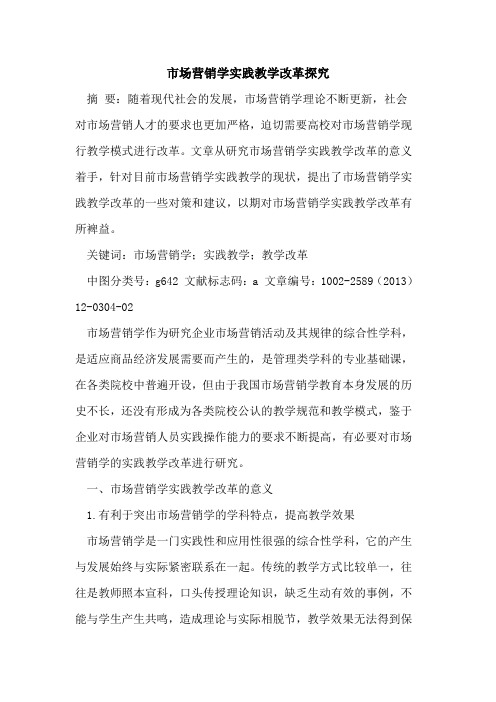 市场营销学实践教学改革探究

摘 要：随着现代社会的发展，市场营销学理论不断更新，社会对市场营销人才的要求也更加严格，迫切需要高校对市场营销学现行教学模式进行改革。文章从研究市场营销学实践教学改革的意义着手，针对目前市场营销学实践教学的现状，提出了市场营销学实践教学改革的一些对策和建议，以期对市场营销学实践教学改革有所裨益。

关键词：市场营销学；实践教学；教学改革

中图分类号：g642 文献标志码：a 文章编号：1002-2589（2013）12-0304-02

市场营销学作为研究企业市场营销活动及其规律的综合性学科，是适应商品经济发展需要而产生的，是管理类学科的专业基础课，在各类院校中普遍开设，但由于我国市场营销学教育本身发展的历史不长，还没有形成为各类院校公认的教学规范和教学模式，鉴于企业对市场营销人员实践操作能力的要求不断提高，有必要对市场营销学的实践教学改革进行研究。

一、市场营销学实践教学改革的意义

1.有利于突出市场营销学的学科特点，提高教学效果

市场营销学是一门实践性和应用性很强的综合性学科，它的产生与发展始终与实际紧密联系在一起。传统的教学方式比较单一，往往是教师照本宣科，口头传授理论知识，缺乏生动有效的事例，不能与学生产生共鸣，造成理论与实际相脱节，教学效果无法得到保